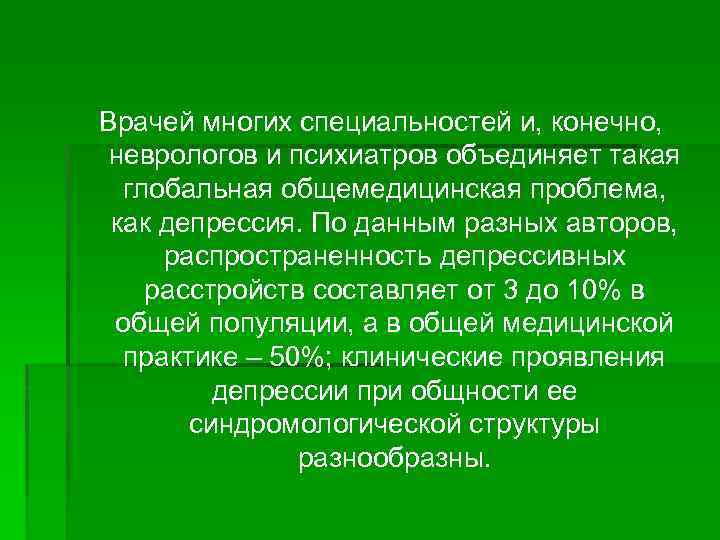 Врачей многих специальностей и, конечно, неврологов и психиатров объединяет такая глобальная общемедицинская проблема, как депрессия. По данным разных авторов, распространенность депрессивных расстройств составляет от 3 до 10% в общей популяции, а в общей медицинской практике – 50%; клинические проявления депрессии при общности ее синдромологической структуры разнообразны.